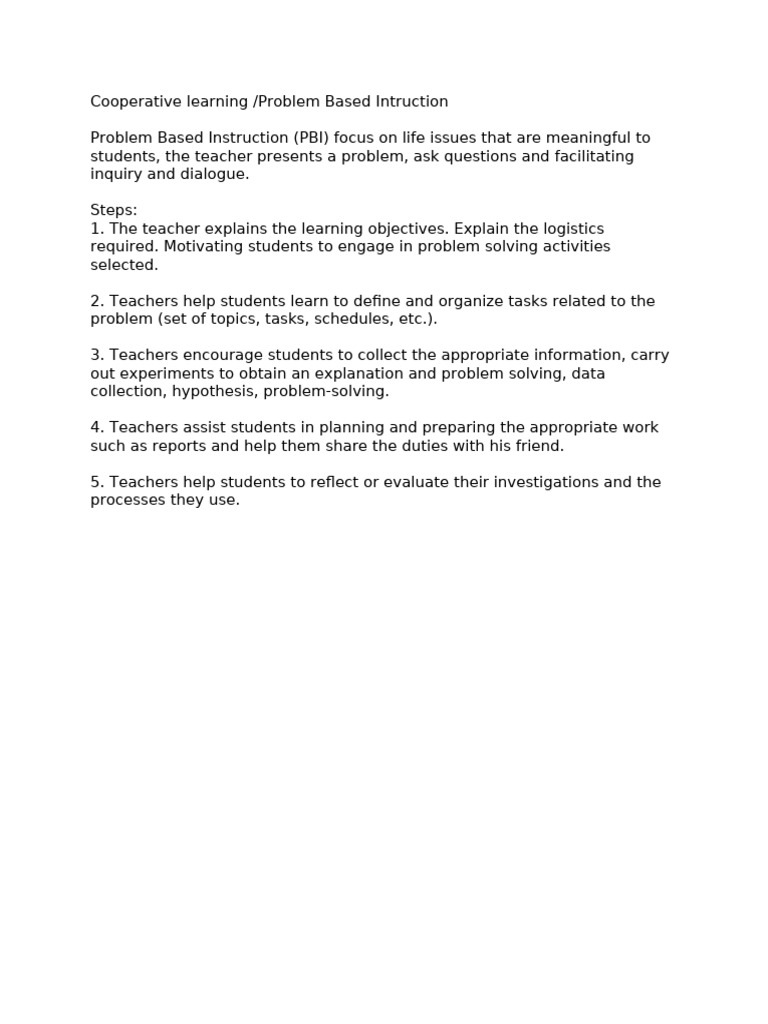 Cooperative learning /Problem Based Intruction

Problem Based Instruction (PBI) focus on life issues that are meaningful to students, the teacher presents a problem, ask questions and facilitating inquiry and dialogue.

Steps:
1. The teacher explains the learning objectives. Explain the logistics required. Motivating students to engage in problem solving activities selected.

2. Teachers help students learn to define and organize tasks related to the problem (set of topics, tasks, schedules, etc.).

3. Teachers encourage students to collect the appropriate information, carry out experiments to obtain an explanation and problem solving, data collection, hypothesis, problem-solving.

4. Teachers assist students in planning and preparing the appropriate work such as reports and help them share the duties with his friend.

5. Teachers help students to reflect or evaluate their investigations and the processes they use.